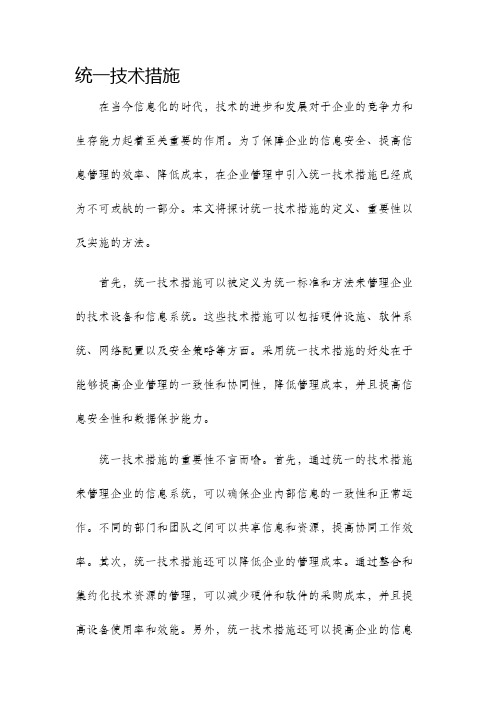 统一技术措施

在当今信息化的时代，技术的进步和发展对于企业的竞争力和生存能力起着至关重要的作用。为了保障企业的信息安全、提高信息管理的效率、降低成本，在企业管理中引入统一技术措施已经成为不可或缺的一部分。本文将探讨统一技术措施的定义、重要性以及实施的方法。

首先，统一技术措施可以被定义为统一标准和方法来管理企业的技术设备和信息系统。这些技术措施可以包括硬件设施、软件系统、网络配置以及安全策略等方面。采用统一技术措施的好处在于能够提高企业管理的一致性和协同性，降低管理成本，并且提高信息安全性和数据保护能力。

统一技术措施的重要性不言而喻。首先，通过统一的技术措施来管理企业的信息系统，可以确保企业内部信息的一致性和正常运作。不同的部门和团队之间可以共享信息和资源，提高协同工作效率。其次，统一技术措施还可以降低企业的管理成本。通过整合和集约化技术资源的管理，可以减少硬件和软件的采购成本，并且提高设备使用率和效能。另外，统一技术措施还可以提高企业的信息